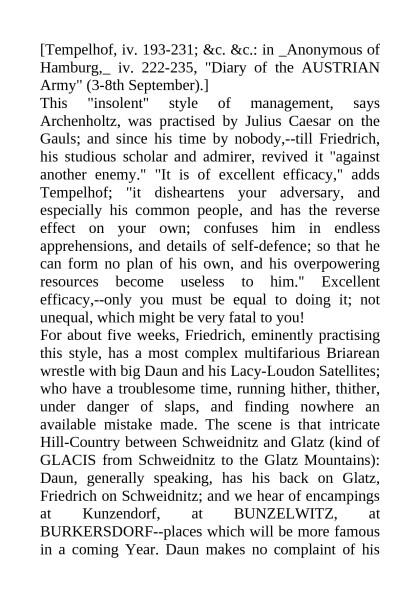 [Tempelhof, iv. 193-231; &c. &c.: in _Anonymous of Hamburg,_ iv. 222-235, "Diary of the AUSTRIAN Army" (3-8th September).]
This "insolent" style of management, says Archenholtz, was practised by Julius Caesar on the Gauls; and since his time by nobody,--till Friedrich, his studious scholar and admirer, revived it "against another enemy." "It is of excellent efficacy," adds Tempelhof; "it disheartens your adversary, and especially his common people, and has the reverse effect on your own; confuses him in endless apprehensions, and details of self-defence; so that he can form no plan of his own, and his overpowering resources become useless to him." Excellent efficacy,--only you must be equal to doing it; not unequal, which might be very fatal to you!
For about five weeks, Friedrich, eminently practising this style, has a most complex multifarious Briarean wrestle with big Daun and his Lacy-Loudon Satellites; who have a troublesome time, running hither, thither, under danger of slaps, and finding nowhere an available mistake made. The scene is that intricate Hill-Country between Schweidnitz and Glatz (kind of GLACIS from Schweidnitz to the Glatz Mountains): Daun, generally speaking, has his back on Glatz, Friedrich on Schweidnitz; and we hear of encampings at Kunzendorf, at BUNZELWITZ, at BURKERSDORF--places which will be more famous in a coming Year. Daun makes no complaint of his